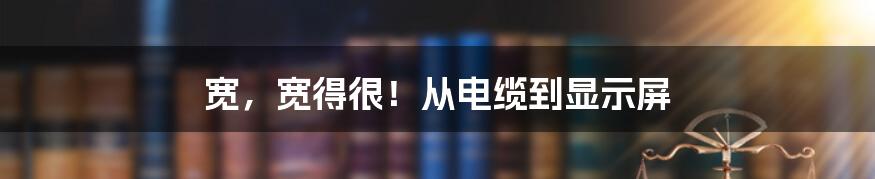 宽，宽得很！从电缆到显示屏